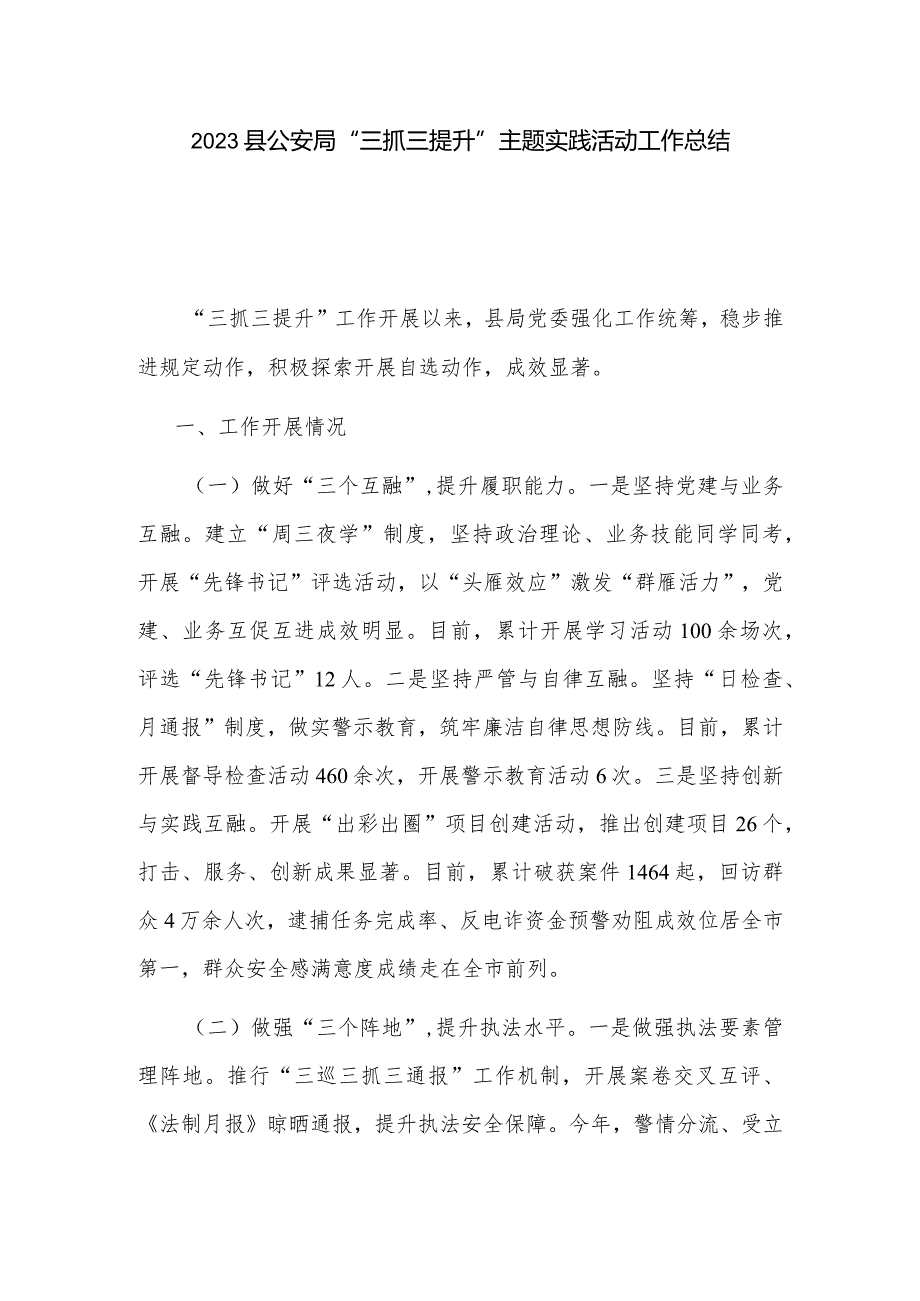 2023县公安局“三抓三提升”主题实践活动工作总结

“三抓三提升”工作开展以来，县局党委强化工作统筹，稳步推进规定动作，积极探索开展自选动作，成效显著。

一、工作开展情况

（一）做好“三个互融”，提升履职能力。一是坚持党建与业务互融。建立“周三夜学”制度，坚持政治理论、业务技能同学同考，开展“先锋书记”评选活动，以“头雁效应”激发“群雁活力”，党建、业务互促互进成效明显。目前，累计开展学习活动100余场次，评选“先锋书记”12人。二是坚持严管与自律互融。坚持“日检查、月通报”制度，做实警示教育，筑牢廉洁自律思想防线。目前，累计开展督导检查活动460余次，开展警示教育活动6次。三是坚持创新与实践互融。开展“出彩出圈”项目创建活动，推出创建项目26个，打击、服务、创新成果显著。目前，累计破获案件1464起，回访群众4万余人次，逮捕任务完成率、反电诈资金预警劝阻成效位居全市第一，群众安全感满意度成绩走在全市前列。

（二）做强“三个阵地”，提升执法水平。一是做强执法要素管理阵地。推行“三巡三抓三通报”工作机制，开展案卷交叉互评、《法制月报》晾晒通报，提升执法安全保障。今年，警情分流、受立